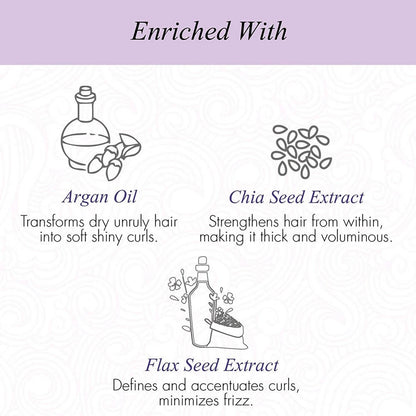 Enriched With

Argan Oil

Transforms dry unruly hair into soft shiny curls.

Chia Seed Extract

Strengthens hair from within, making it thick and voluminous.

Flax Seed Extract

Defines and accentuates curls, minimizes frizz.